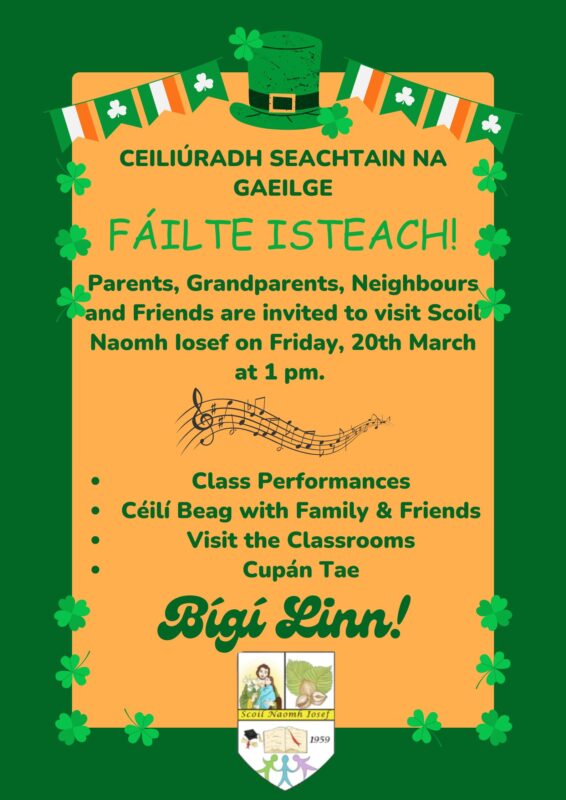 CEILIÚRADH SEACHTAIN NA GAEILGE

FÁILTE ISTEACH!

Parents, Grandparents, Neighbours and Friends are invited to visit Scoil Naomh Iosef on Friday, 20th March at 1 pm.

• Class Performances
• Céilí Beag with Family & Friends
• Visit the Classrooms
• Cupán Tae

Bígí Linn!

Scoil Naomh Iosef
1959